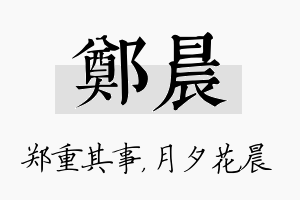 鄭晨

郑重其事,月夕花晨